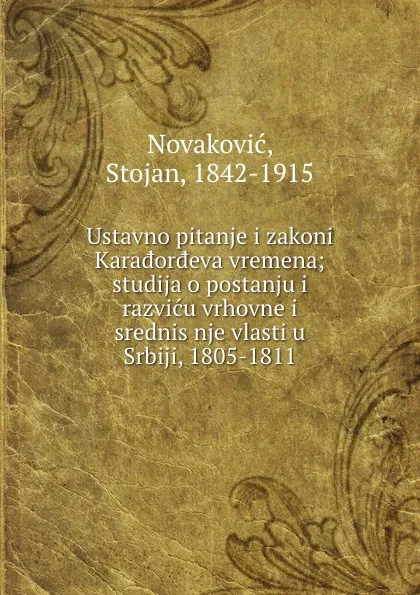 Novaković, Stojan, 1842-1915

Ustavno pitanje i zakoni Karađorđeva vremena; studija o postanju i razviću vrhovne i srednis nje vlasti u Srbiji, 1805-1811